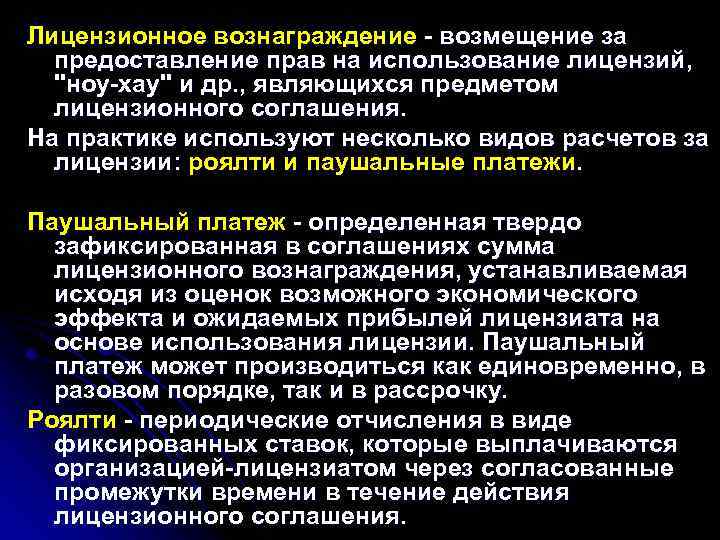 Лицензионное вознаграждение - возмещение за предоставление прав на использование лицензий, "ноу-хау" и др., являющихся предметом лицензионного соглашения.

На практике используют несколько видов расчетов за лицензии: роялти и паушальные платежи.

Паушальный платеж - определенная твердо зафиксированная в соглашениях сумма лицензионного вознаграждения, устанавливаемая исходя из оценок возможного экономического эффекта и ожидаемых прибылей лицензиата на основе использования лицензии. Паушальный платеж может производиться как единовременно, в разовом порядке, так и в рассрочку.

Роялти - периодические отчисления в виде фиксированных ставок, которые выплачиваются организацией-лицензиатом через согласованные промежутки времени в течение действия лицензионного соглашения.